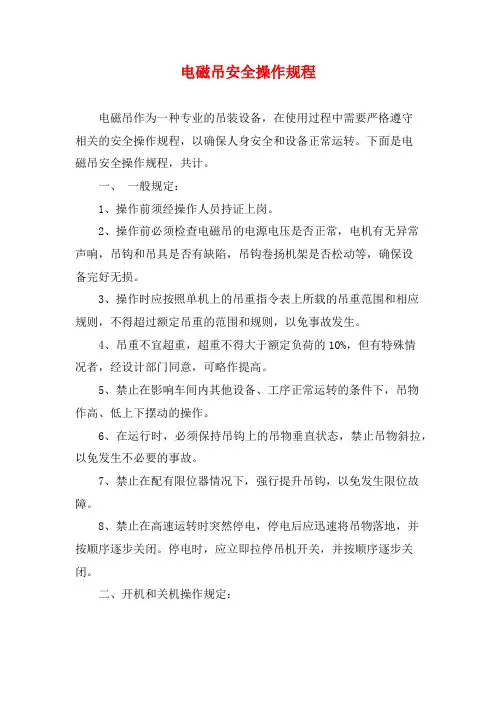 电磁吊安全操作规程

电磁吊作为一种专业的吊装设备，在使用过程中需要严格遵守相关的安全操作规程，以确保人身安全和设备正常运转。下面是电磁吊安全操作规程，共计。

一、 一般规定：

1、操作前须经操作人员持证上岗。

2、操作前必须检查电磁吊的电源电压是否正常，电机有无异常声响，吊钩和吊具是否有缺陷，吊钩卷扬机架是否松动等，确保设备完好无损。

3、操作时应按照单机上的吊重指令表上所载的吊重范围和相应规则，不得超过额定吊重的范围和规则，以免事故发生。

4、吊重不宜超重，超重不得大于额定负荷的10%，但有特殊情况者，经设计部门同意，可略作提高。

5、禁止在影响车间内其他设备、工序正常运转的条件下，吊物作高、低上下摆动的操作。

6、在运行时，必须保持吊钩上的吊物垂直状态，禁止吊物斜拉，以免发生不必要的事故。

7、禁止在配有限位器情况下，强行提升吊钩，以免发生限位故障。

8、禁止在高速运转时突然停电，停电后应迅速将吊物落地，并按顺序逐步关闭。停电时，应立即拉停吊机开关，并按顺序逐步关闭。

二、开机和关机操作规定：